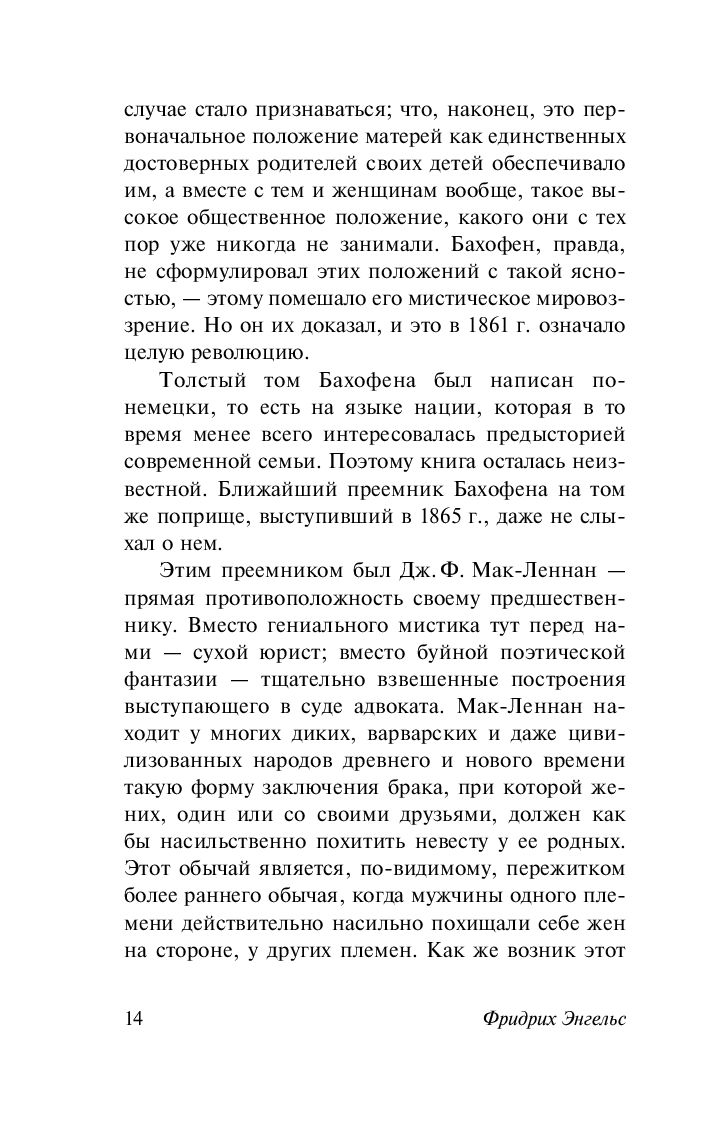 случае стало признаваться; что, наконец, это первоначальное положение матерей как единственных достоверных родителей своих детей обеспечивало им, а вместе с тем и женщинам вообще, такое высокое общественное положение, какого они с тех пор уже никогда не занимали. Бахофен, правда, не сформулировал этих положений с такой ясностью, — этому помешало его мистическое мировоззрение. Но он их доказал, и это в 1861 г. означало целую революцию.

Толстый том Бахофена был написан по-немецки, то есть на языке нации, которая в то время менее всего интересовалась предысторией современной семьи. Поэтому книга осталась неизвестной. Ближайший преемник Бахофена на том же поприще, выступивший в 1865 г., даже не слыхал о нем.

Этим преемником был Дж. Ф. Мак-Леннан — прямая противоположность своему предшественнику. Вместо гениального мистика тут перед нами — сухой юрист; вместо буйной поэтической фантазии — тщательно взвешенные построения выступающего в суде адвоката. Мак-Леннан находит у многих диких, варварских и даже цивилизованных народов древнего и нового времени такую форму заключения брака, при которой жених, один или со своими друзьями, должен как бы насильственно похитить невесту у ее родных. Этот обычай является, по-видимому, пережитком более раннего обычая, когда мужчины одного племени действительно насильно похищали себе жен на стороне, у других племен. Как же возник этот

14 Фридрих Энгельс